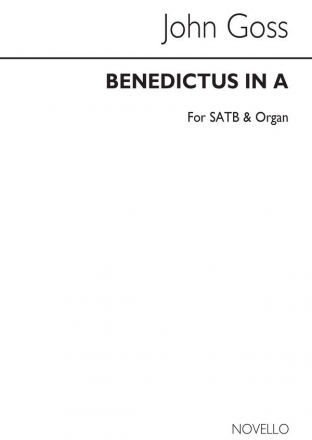 John Goss

BENEDICTUS IN A

For SATB & Organ

NOVELLO